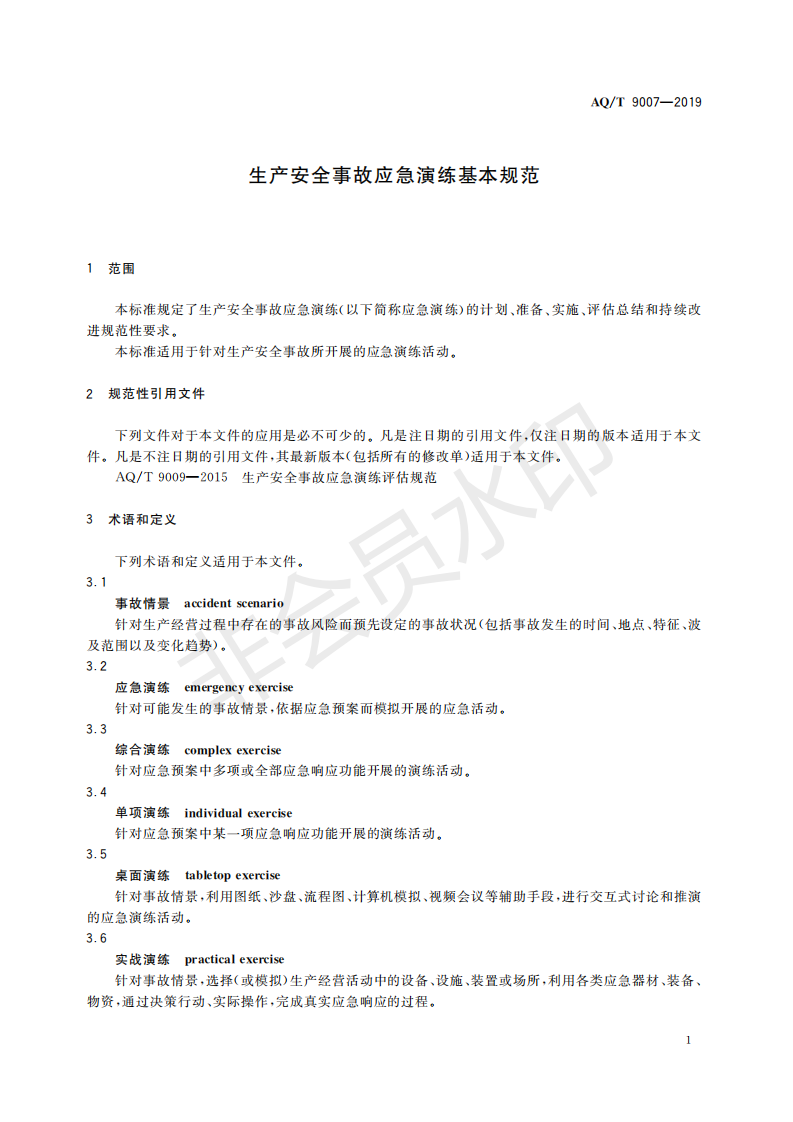 AQ/T 9007—2019

生产安全事故应急演练基本规范

1 范围

本标准规定了生产安全事故应急演练(以下简称应急演练)的计划、准备、实施、评估总结和持续改进规范性要求。

本标准适用于针对生产安全事故所开展的应急演练活动。

2 规范性引用文件

下列文件对于本文件的应用是必不可少的。凡是注日期的引用文件,仅注日期的版本适用于本文件。凡是不注日期的引用文件,其最新版本(包括所有的修改单)适用于本文件。

AQ/T 9009—2015 生产安全事故应急演练评估规范

3 术语和定义

下列术语和定义适用于本文件。

3.1

事故情景 accident scenario

针对生产经营过程中存在的事故风险而预先设定的事故状况(包括事故发生的时间、地点、特征、波及范围以及变化趋势)。

3.2

应急演练 emergency exercise

针对可能发生的事故情景,依据应急预案而模拟开展的应急活动。

3.3

综合演练 complex exercise

针对应急预案中多项或全部应急响应功能开展的演练活动。

3.4

单项演练 individual exercise

针对应急预案中某一项应急响应功能开展的演练活动。

3.5

桌面演练 tabletop exercise

针对事故情景,利用图纸、沙盘、流程图、计算机模拟、视频会议等辅助手段,进行交互式讨论和推演的应急演练活动。

3.6

实战演练 practical exercise

针对事故情景,选择(或模拟)生产经营活动中的设备、设施、装置或场所,利用各类应急器材、装备、物资,通过决策行动、实际操作,完成真实应急响应的过程。

1

非会员水印